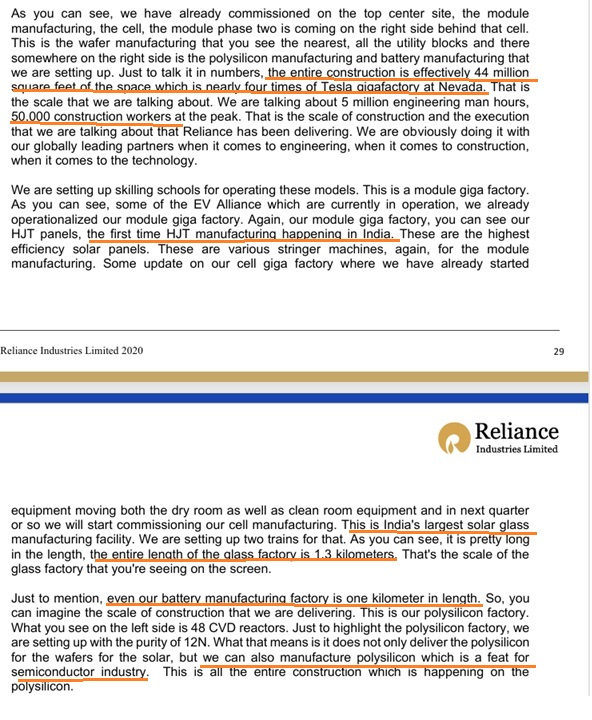 As you can see, we have already commissioned on the top center site, the module manufacturing, the cell, the module phase two is coming on the right side behind that cell. This is the wafer manufacturing that you see the nearest, all the utility blocks and there somewhere on the right side is the polysilicon manufacturing and battery manufacturing that we are setting up. Just to talk it in numbers, the entire construction is effectively 44 million square feet of the space which is nearly four times of Tesla gigafactory at Nevada. That is the scale that we are talking about. We are talking about 5 million engineering man hours, 50,000 construction workers at the peak. That is the scale of construction and the execution that we are talking about that Reliance has been delivering. We are obviously doing it with our globally leading partners when it comes to engineering, when it comes to construction, when it comes to the technology.

We are setting up skilling schools for operating these models. This is a module giga factory. As you can see, some of the EV Alliance which are currently in operation, we already operationalized our module giga factory. Again, our module giga factory, you can see our HJT panels, the first time HJT manufacturing happening in India. These are the highest efficiency solar panels. These are various stringer machines, again, for the module manufacturing. Some update on our cell giga factory where we have already started

Reliance Industries Limited 2020

29

Reliance
Industries Limited

equipment moving both the dry room as well as clean room equipment and in next quarter or so we will start commissioning our cell manufacturing. This is India's largest solar glass manufacturing facility. We are setting up two trains for that. As you can see, it is pretty long in the length, the entire length of the glass factory is 1.3 kilometers. That's the scale of the glass factory that you're seeing on the screen.

Just to mention, even our battery manufacturing factory is one kilometer in length. So, you can imagine the scale of construction that we are delivering. This is our polysilicon factory. What you see on the left side is 48 CVD reactors. Just to highlight the polysilicon factory, we are setting up with the purity of 12N. What that means is it does not only deliver the polysilicon for the wafers for the solar, but we can also manufacture polysilicon which is a feat for semiconductor industry. This is all the entire construction which is happening on the polysilicon.